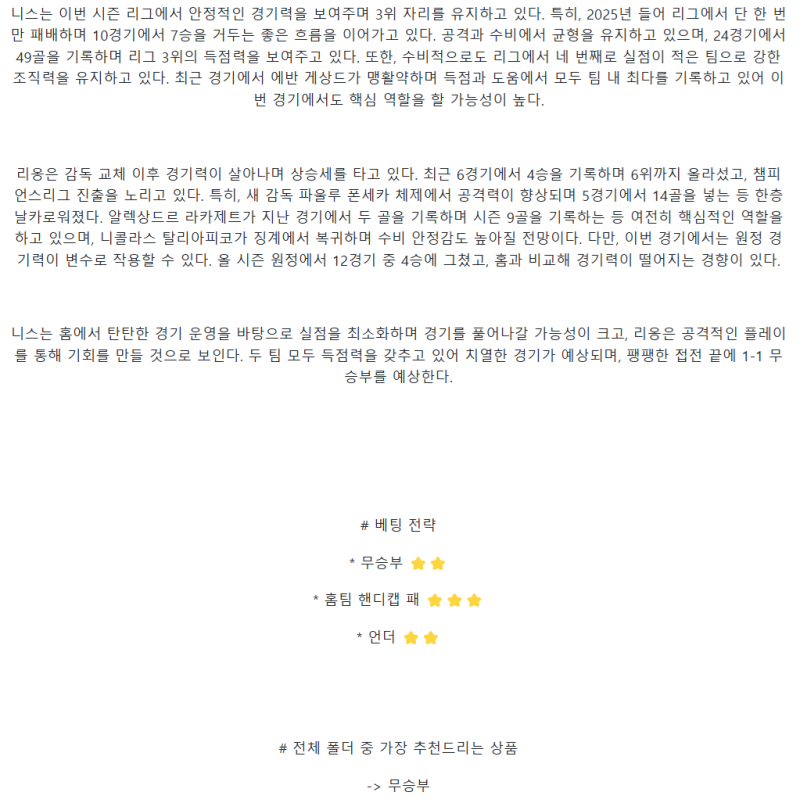 니스는 이번 시즌 리그에서 안정적인 경기력을 보여주며 3위 자리를 유지하고 있다. 특히, 2025년 들어 리그에서 단 한 번만 패배하며 10경기에서 7승을 거두는 좋은 흐름을 이어가고 있다. 공격과 수비에서 균형을 유지하고 있으며, 24경기에서 49골을 기록하며 리그 3위의 득점력을 보여주고 있다. 또한, 수비적으로도 리그에서 네 번째로 실점이 적은 팀으로 강한 조직력을 유지하고 있다. 최근 경기에서 에반 게상드가 맹활약하며 득점과 도움에서 모두 팀 내 최다를 기록하고 있어 이번 경기에서도 핵심 역할을 할 가능성이 높다.

리옹은 감독 교체 이후 경기력이 살아나며 상승세를 타고 있다. 최근 6경기에서 4승을 기록하며 6위까지 올라섰고, 챔피언스리그 진출을 노리고 있다. 특히, 새 감독 파울루 폰세카 체제에서 공격력이 향상되며 5경기에서 14골을 넣는 등 한층 날카로워졌다. 알렉상드르 라카제트가 지난 경기에서 두 골을 기록하며 시즌 9골을 기록하는 등 여전히 핵심적인 역할을 하고 있으며, 니콜라스 탈리아피코가 징계에서 복귀하며 수비 안정감도 높아질 전망이다. 다만, 이번 경기에서는 원정 경기력이 변수로 작용할 수 있다. 올 시즌 원정에서 12경기 중 4승에 그쳤고, 홈과 비교해 경기력이 떨어지는 경향이 있다.

니스는 홈에서 탄탄한 경기 운영을 바탕으로 실점을 최소화하며 경기를 풀어나갈 가능성이 크고, 리옹은 공격적인 플레이를 통해 기회를 만들 것으로 보인다. 두 팀 모두 득점력을 갖추고 있어 치열한 경기가 예상되며, 팽팽한 접전 끝에 1-1 무승부를 예상한다.

# 베팅 전략

* 무승부 ⭐⭐

* 홈팀 핸디캡 패 ⭐⭐⭐

* 언더 ⭐⭐

# 전체 폴더 중 가장 추천드리는 상품

-> 무승부